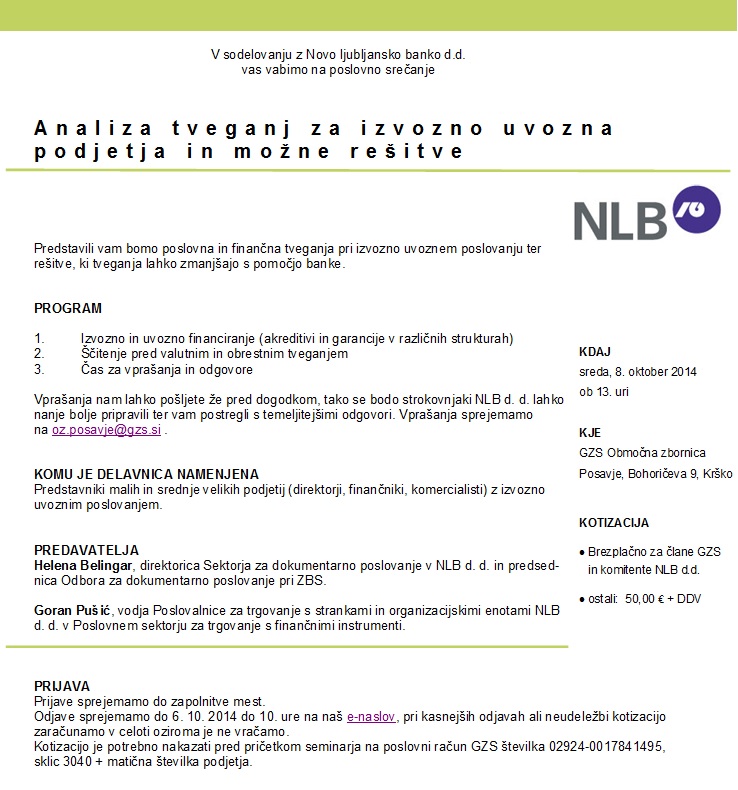 V sodelovanju z Novo ljubljansko banko d.d.
vas vabimo na poslovno srečanje

Analiza tveganj za izvozno uvozna podjetja in možne rešitve

NLB

Predstavili vam bomo poslovna in finančna tveganja pri izvozno uvoznem poslovanju ter rešitve, ki tveganja lahko zmanjšajo s pomočjo banke.

PROGRAM

1. Izvozno in uvozno financiranje (akreditivi in garancije v različnih strukturah)
2. Ščitenje pred valutnim in obrestnim tveganjem
3. Čas za vprašanja in odgovore

Vprašanja nam lahko pošljete že pred dogodkom, tako se bodo strokovnjaki NLB d. d. lahko nanje bolje pripravili ter vam postregli s temeljitejšimi odgovori. Vprašanja sprejemamo na oz.posavje@gzs.si .

KOMU JE DELAVNICA NAMENJENA
Predstavniki malih in srednje velikih podjetij (direktorji, finančniki, komercialisti) z izvozno uvoznim poslovanjem.

PREDAVATELJA
Helena Belingar, direktorica Sektorja za dokumentarno poslovanje v NLB d. d. in predsednica Odbora za dokumentarno poslovanje pri ZBS.

Goran Pušić, vodja Poslovalnice za trgovanje s strankami in organizacijskimi enotami NLB d. d. v Poslovnem sektorju za trgovanje s finančnimi instrumenti.

KDAJ
sreda, 8. oktober 2014
ob 13. uri

KJE
GZS Območna zbornica Posavje, Bohoričeva 9, Krško

KOTIZACIJA
• Brezplačno za člane GZS in komitente NLB d.d.
• ostali: 50,00 € + DDV

PRIJAVA
Prijave sprejemamo do zapolnitve mest.
Odjave sprejemamo do 6. 10. 2014 do 10. ure na naš e-naslov, pri kasnejših odjavah ali neudeležbi kotizacijo zaračunamo v celoti oziroma je ne vračamo.
Kotizacijo je potrebno nakazati pred pričetkom seminarja na poslovni račun GZS številka 02924-0017841495, sklic 3040 + matična številka podjetja.